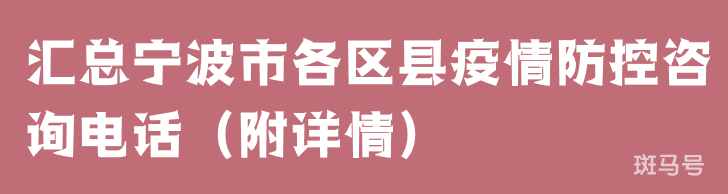 汇总宁波市各区县疫情防控咨询电话（附详情）

斑马号